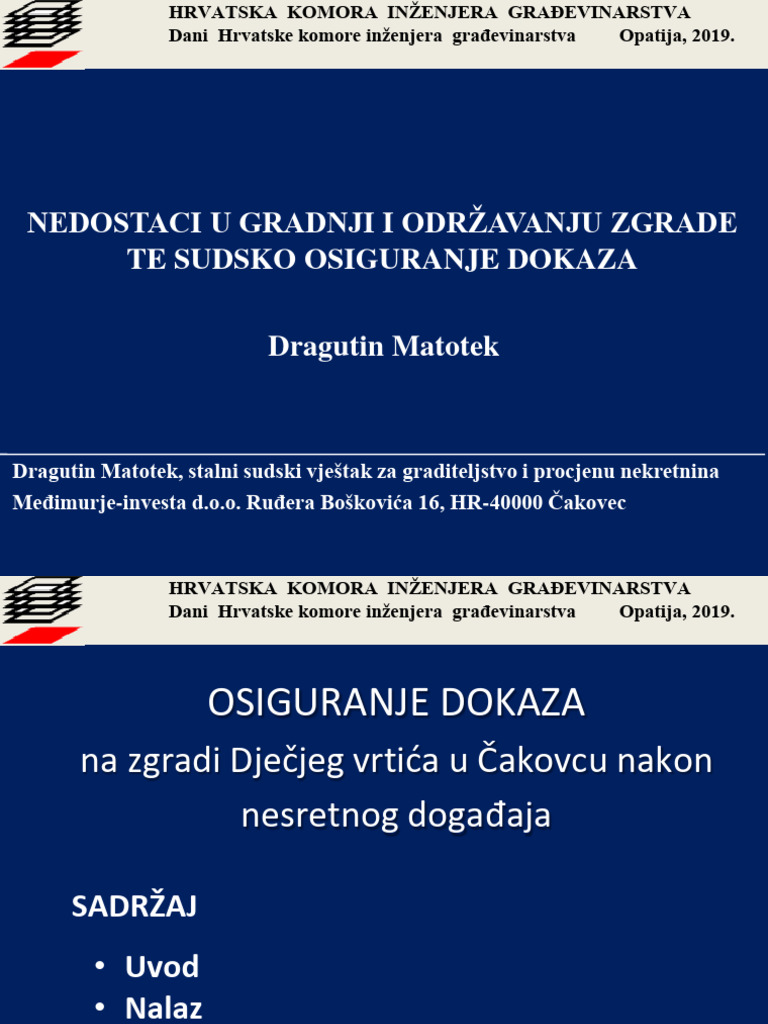 HRVATSKA KOMORA INŽENJERA GRAĐEVINARSTVA
Dani Hrvatske komore inženjera građevinarstva Opatija, 2019.

NEDOSTACI U GRADNJI I ODRŽAVANJU ZGRADE TE SUDSKO OSIGURANJE DOKAZA

Dragutin Matotek

Dragutin Matotek, stalni sudski vještak za graditeljstvo i procjenu nekretnina
Međimurje-investa d.o.o. Ruđera Boškovića 16, HR-40000 Čakovec

HRVATSKA KOMORA INŽENJERA GRAĐEVINARSTVA
Dani Hrvatske komore inženjera građevinarstva Opatija, 2019.

OSIGURANJE DOKAZA
na zgradi Dječjeg vrtića u Čakovcu nakon nesretnog događaja

SADRŽAJ

• Uvod
• Nalaz